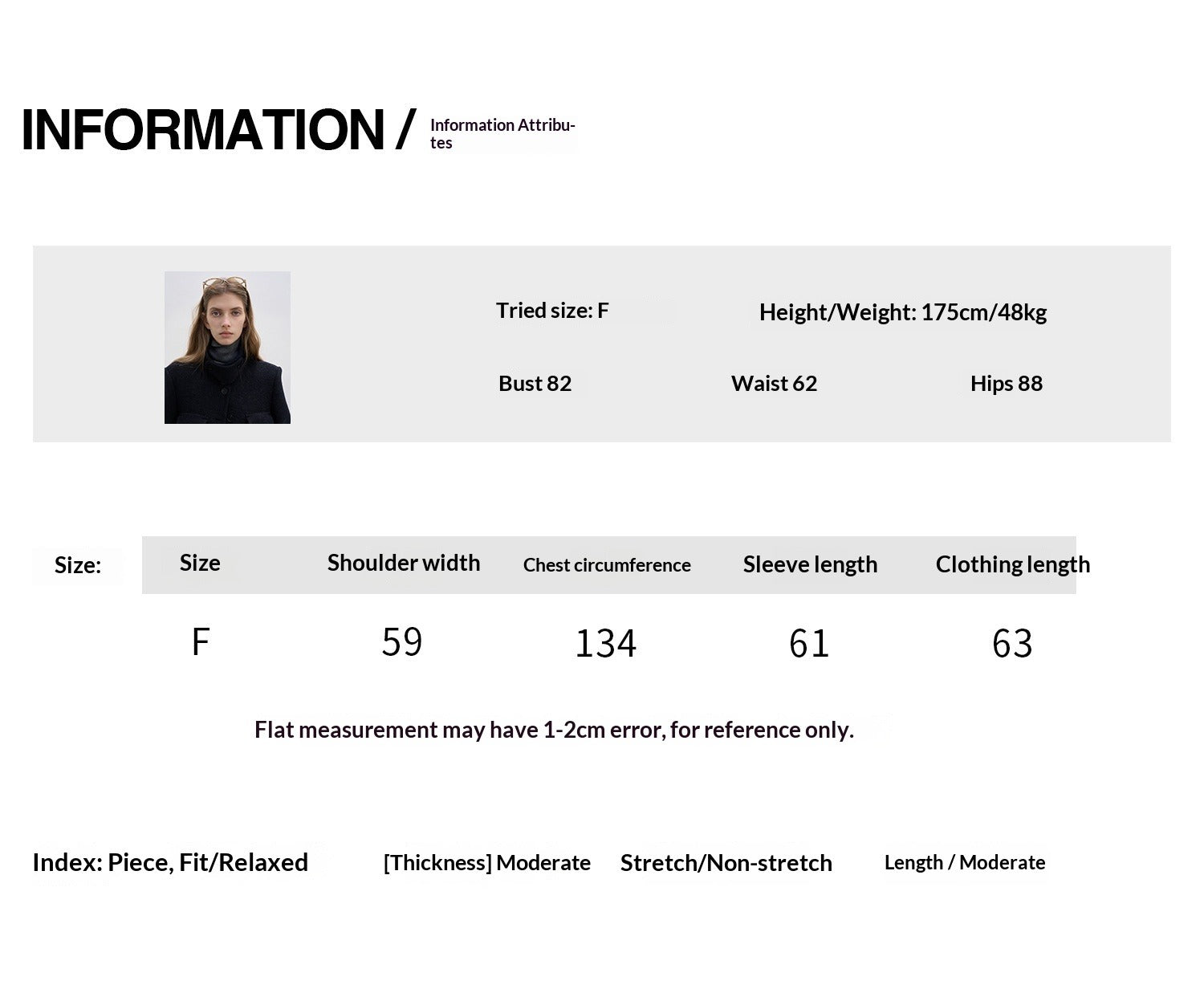 INFORMATION / Information Attributes

Tried size: F Height/Weight: 175cm/48kg

Bust 82 Waist 62 Hips 88

Size:

| Size | Shoulder width | Chest circumference | Sleeve length | Clothing length |
|---|---|---|---|---|
| F | 59 | 134 | 61 | 63 |

Flat measurement may have 1-2cm error, for reference only.

Index: Piece, Fit/Relaxed [Thickness] Moderate Stretch/Non-stretch Length / Moderate